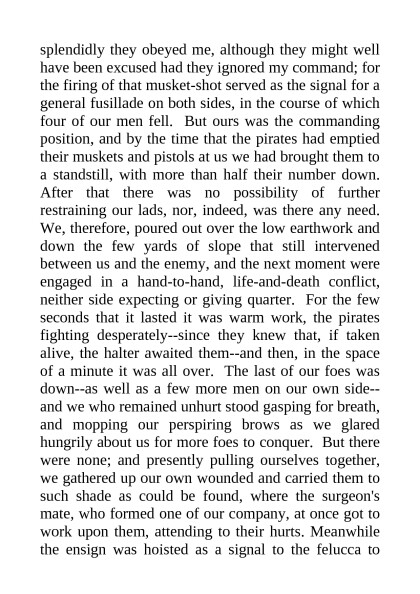 splendidly they obeyed me, although they might well have been excused had they ignored my command; for the firing of that musket-shot served as the signal for a general fusillade on both sides, in the course of which four of our men fell. But ours was the commanding position, and by the time that the pirates had emptied their muskets and pistols at us we had brought them to a standstill, with more than half their number down. After that there was no possibility of further restraining our lads, nor, indeed, was there any need. We, therefore, poured out over the low earthwork and down the few yards of slope that still intervened between us and the enemy, and the next moment were engaged in a hand-to-hand, life-and-death conflict, neither side expecting or giving quarter. For the few seconds that it lasted it was warm work, the pirates fighting desperately--since they knew that, if taken alive, the halter awaited them--and then, in the space of a minute it was all over. The last of our foes was down--as well as a few more men on our own side--and we who remained unhurt stood gasping for breath, and mopping our perspiring brows as we glared hungrily about us for more foes to conquer. But there were none; and presently pulling ourselves together, we gathered up our own wounded and carried them to such shade as could be found, where the surgeon's mate, who formed one of our company, at once got to work upon them, attending to their hurts. Meanwhile the ensign was hoisted as a signal to the felucca to